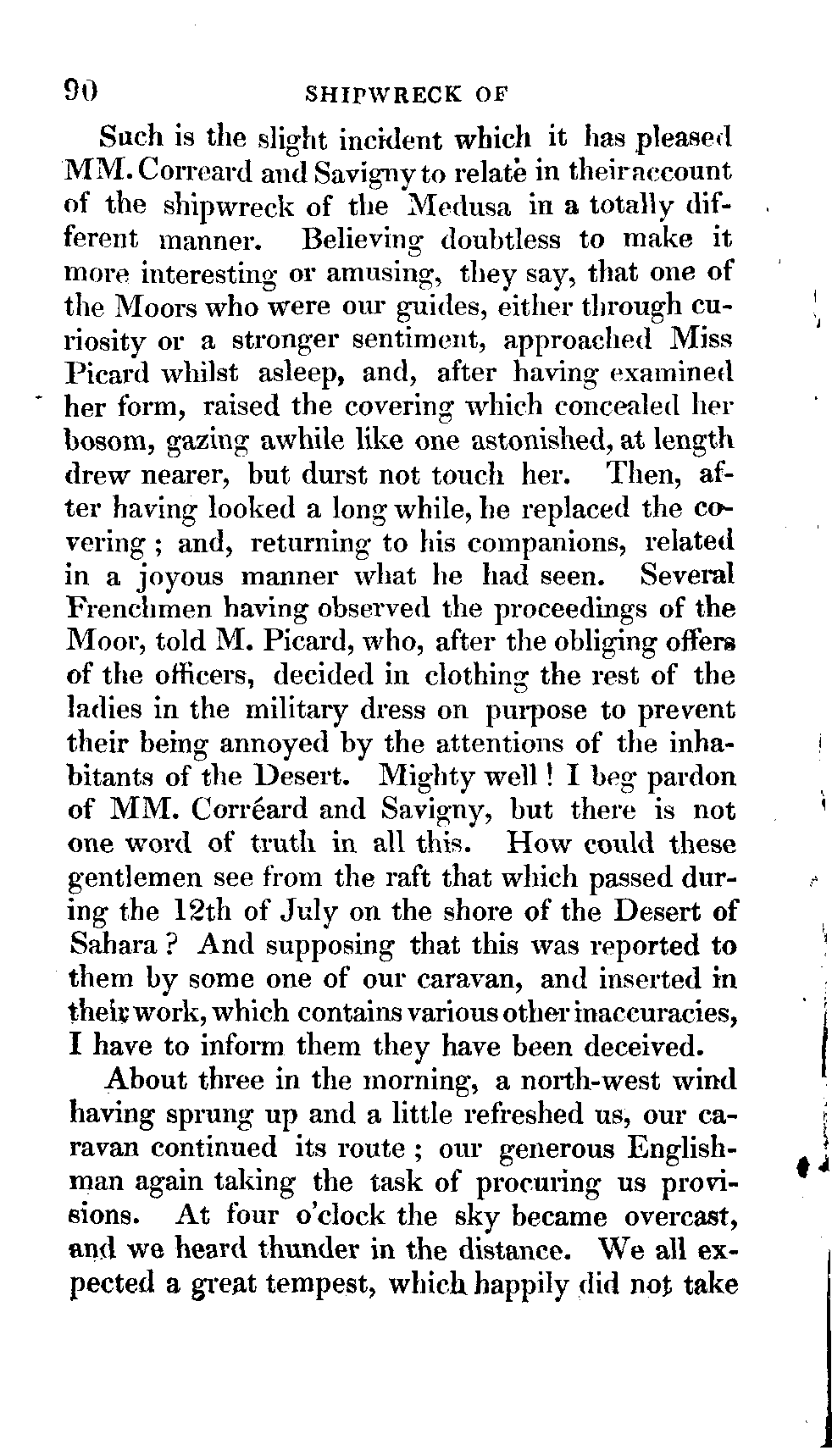 90 SHIPWRECK OF

Such is the slight incident which it has pleased MM. Correard and Savigny to relate in their account of the shipwreck of the Medusa in a totally different manner. Believing doubtless to make it more interesting or amusing, they say, that one of the Moors who were our guides, either through curiosity or a stronger sentiment, approached Miss Picard whilst asleep, and, after having examined her form, raised the covering which concealed her bosom, gazing awhile like one astonished, at length drew nearer, but durst not touch her. Then, after having looked a long while, he replaced the covering; and, returning to his companions, related in a joyous manner what he had seen. Several Frenchmen having observed the proceedings of the Moor, told M. Picard, who, after the obliging offers of the officers, decided in clothing the rest of the ladies in the military dress on purpose to prevent their being annoyed by the attentions of the inhabitants of the Desert. Mighty well! I beg pardon of MM. Corréard and Savigny, but there is not one word of truth in all this. How could these gentlemen see from the raft that which passed during the 12th of July on the shore of the Desert of Sahara? And supposing that this was reported to them by some one of our caravan, and inserted in their work, which contains various other inaccuracies, I have to inform them they have been deceived.

About three in the morning, a north-west wind having sprung up and a little refreshed us, our caravan continued its route; our generous Englishman again taking the task of procuring us provisions. At four o'clock the sky became overcast, and we heard thunder in the distance. We all expected a great tempest, which happily did not take